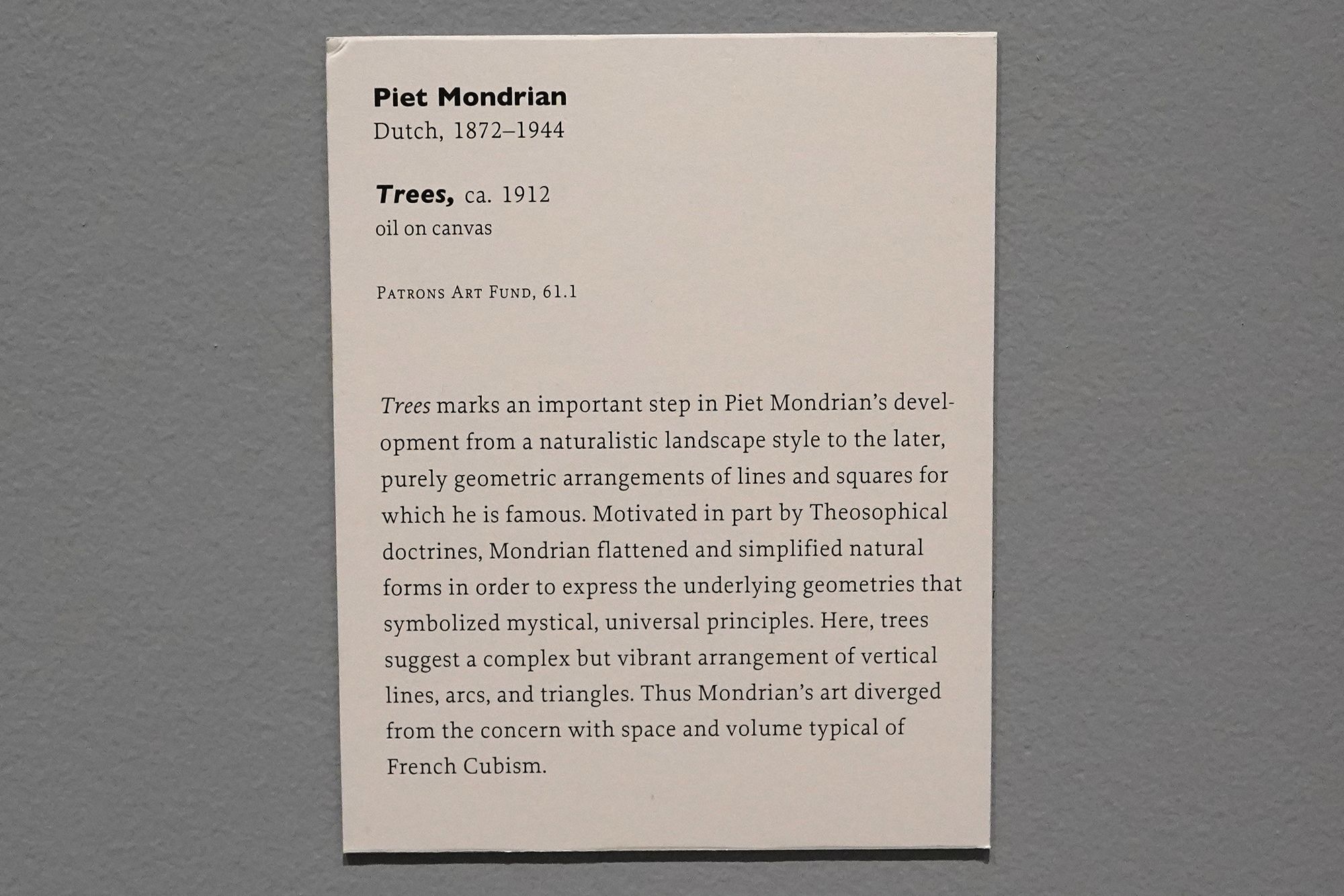 Piet Mondrian
Dutch, 1872–1944

Trees, ca. 1912
oil on canvas

Patrons Art Fund, 61.1

Trees marks an important step in Piet Mondrian's development from a naturalistic landscape style to the later, purely geometric arrangements of lines and squares for which he is famous. Motivated in part by Theosophical doctrines, Mondrian flattened and simplified natural forms in order to express the underlying geometries that symbolized mystical, universal principles. Here, trees suggest a complex but vibrant arrangement of vertical lines, arcs, and triangles. Thus Mondrian's art diverged from the concern with space and volume typical of French Cubism.